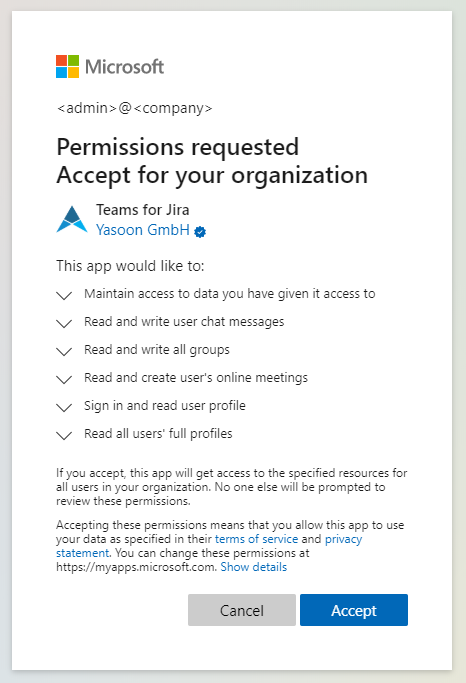 Microsoft

<admin>@<company>

Permissions requested
Accept for your organization

Teams for Jira
Yasoon GmbH

This app would like to:

Maintain access to data you have given it access to

Read and write user chat messages

Read and write all groups

Read and create user's online meetings

Sign in and read user profile

Read all users' full profiles

If you accept, this app will get access to the specified resources for all users in your organization. No one else will be prompted to review these permissions.

Accepting these permissions means that you allow this app to use your data as specified in their terms of service and privacy statement. You can change these permissions at https://myapps.microsoft.com. Show details

Cancel

Accept